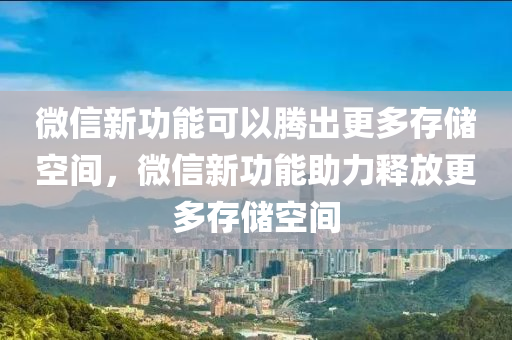 微信新功能可以腾出更多存储空间，微信新功能助力释放更多存储空间